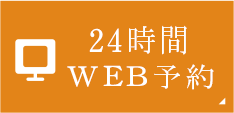 24時間
WEB予約